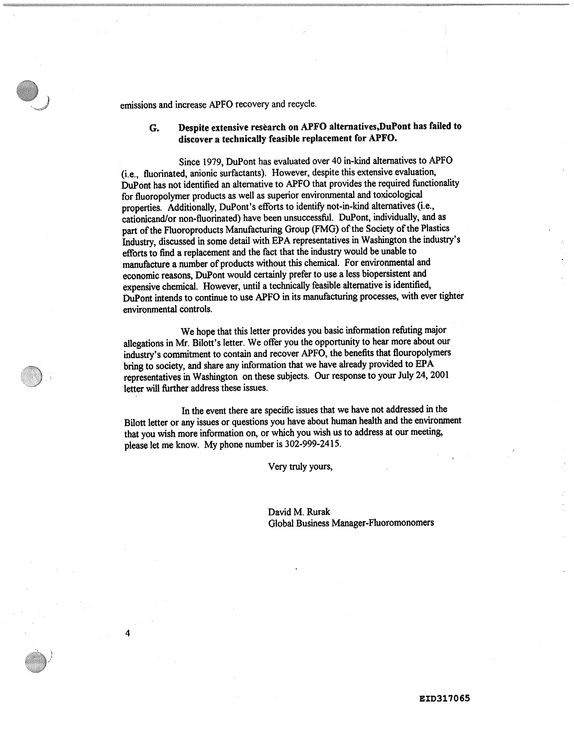 emissions and increase APFO recovery and recycle.

G. Despite extensive research on APFO alternatives,DuPont has failed to discover a technically feasible replacement for APFO.

Since 1979, DuPont has evaluated over 40 in-kind alternatives to APFO (i.e., fluorinated, anionic surfactants). However, despite this extensive evaluation, DuPont has not identified an alternative to APFO that provides the required functionality for fluoropolymer products as well as superior environmental and toxicological properties. Additionally, DuPont's efforts to identify not-in-kind alternatives (i.e., cationicand/or non-fluorinated) have been unsuccessful. DuPont, individually, and as part of the Fluoroproducts Manufacturing Group (FMG) of the Society of the Plastics Industry, discussed in some detail with EPA representatives in Washington the industry's efforts to find a replacement and the fact that the industry would be unable to manufacture a number of products without this chemical. For environmental and economic reasons, DuPont would certainly prefer to use a less biopersistent and expensive chemical. However, until a technically feasible alternative is identified, DuPont intends to continue to use APFO in its manufacturing processes, with ever tighter environmental controls.

We hope that this letter provides you basic information refuting major allegations in Mr. Bilott's letter. We offer you the opportunity to hear more about our industry's commitment to contain and recover APFO, the benefits that flouropolymers bring to society, and share any information that we have already provided to EPA representatives in Washington on these subjects. Our response to your July 24, 2001 letter will further address these issues.

In the event there are specific issues that we have not addressed in the Bilott letter or any issues or questions you have about human health and the environment that you wish more information on, or which you wish us to address at our meeting, please let me know. My phone number is 302-999-2415.

Very truly yours,

David M. Rurak
Global Business Manager-Fluoromonomers

4

EID317065